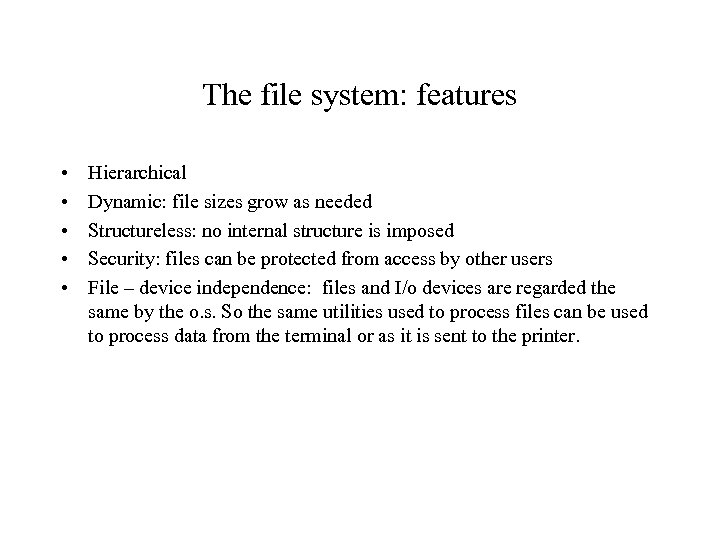 The file system: features

• Hierarchical
• Dynamic: file sizes grow as needed
• Structureless: no internal structure is imposed
• Security: files can be protected from access by other users
• File – device independence: files and I/o devices are regarded the same by the o.s. So the same utilities used to process files can be used to process data from the terminal or as it is sent to the printer.